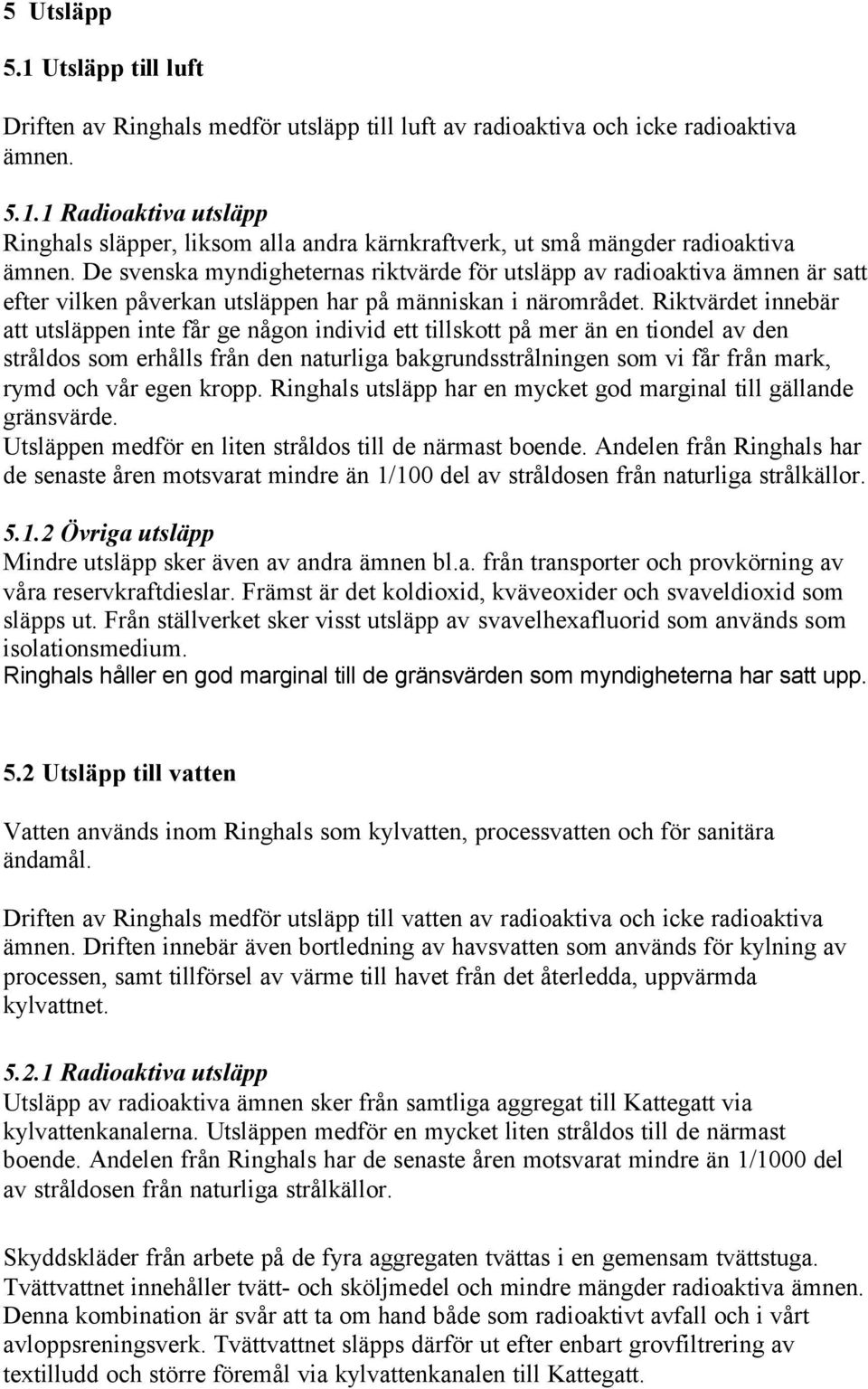 5 Utsläpp

5.1 Utsläpp till luft

Driften av Ringhals medför utsläpp till luft av radioaktiva och icke radioaktiva ämnen.

5.1.1 Radioaktiva utsläpp
Ringhals släpper, liksom alla andra kärnkraftverk, ut små mängder radioaktiva ämnen. De svenska myndigheternas riktvärde för utsläpp av radioaktiva ämnen är satt efter vilken påverkan utsläppen har på människan i närområdet. Riktvärdet innebär att utsläppen inte får ge någon individ ett tillskott på mer än en tiondel av den stråldos som erhålls från den naturliga bakgrundsstrålningen som vi får från mark, rymd och vår egen kropp. Ringhals utsläpp har en mycket god marginal till gällande gränsvärde.
Utsläppen medför en liten stråldos till de närmast boende. Andelen från Ringhals har de senaste åren motsvarat mindre än 1/100 del av stråldosen från naturliga strålkällor.

5.1.2 Övriga utsläpp
Mindre utsläpp sker även av andra ämnen bl.a. från transporter och provkörning av våra reservkraftdieslar. Främst är det koldioxid, kväveoxider och svaveldioxid som släpps ut. Från ställverket sker visst utsläpp av svavelhexafluorid som används som isolationsmedium.
Ringhals håller en god marginal till de gränsvärden som myndigheterna har satt upp.

5.2 Utsläpp till vatten

Vatten används inom Ringhals som kylvatten, processvatten och för sanitära ändamål.

Driften av Ringhals medför utsläpp till vatten av radioaktiva och icke radioaktiva ämnen. Driften innebär även bortledning av havsvatten som används för kylning av processen, samt tillförsel av värme till havet från det återledda, uppvärmda kylvattnet.

5.2.1 Radioaktiva utsläpp
Utsläpp av radioaktiva ämnen sker från samtliga aggregat till Kattegatt via kylvattenkanalerna. Utsläppen medför en mycket liten stråldos till de närmast boende. Andelen från Ringhals har de senaste åren motsvarat mindre än 1/1000 del av stråldosen från naturliga strålkällor.

Skyddskläder från arbete på de fyra aggregaten tvättas i en gemensam tvättstuga. Tvättvattnet innehåller tvätt- och sköljmedel och mindre mängder radioaktiva ämnen. Denna kombination är svår att ta om hand både som radioaktivt avfall och i vårt avloppsreningsverk. Tvättvattnet släpps därför ut efter enbart grovfiltrering av textilludd och större föremål via kylvattenkanalen till Kattegatt.